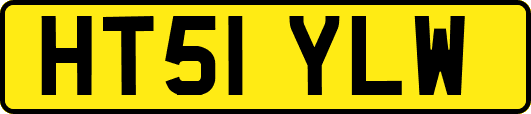 HT51 YLW